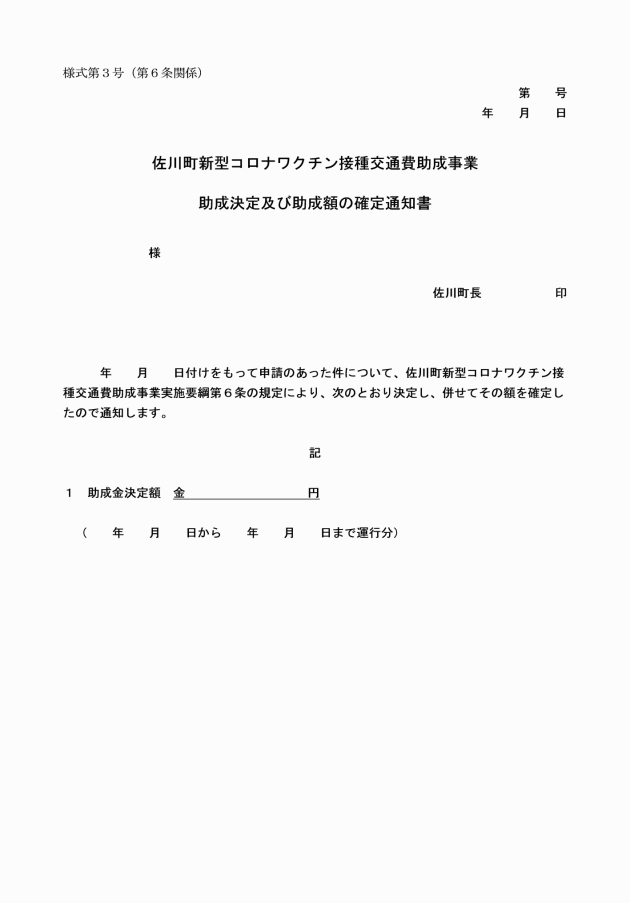 様式第３号（第６条関係）

第　　号
年　　月　　日

佐川町新型コロナワクチン接種交通費助成事業

助成決定及び助成額の確定通知書

様

佐川町長　　　　　　印

年　　月　　日付けをもって申請のあった件について、佐川町新型コロナワクチン接種交通費助成事業実施要綱第６条の規定により、次のとおり決定し、併せてその額を確定したので通知します。

記

１　助成金決定額　金　　　　　　　　　円

（　　年　　月　　日から　　年　　月　　日まで運行分）